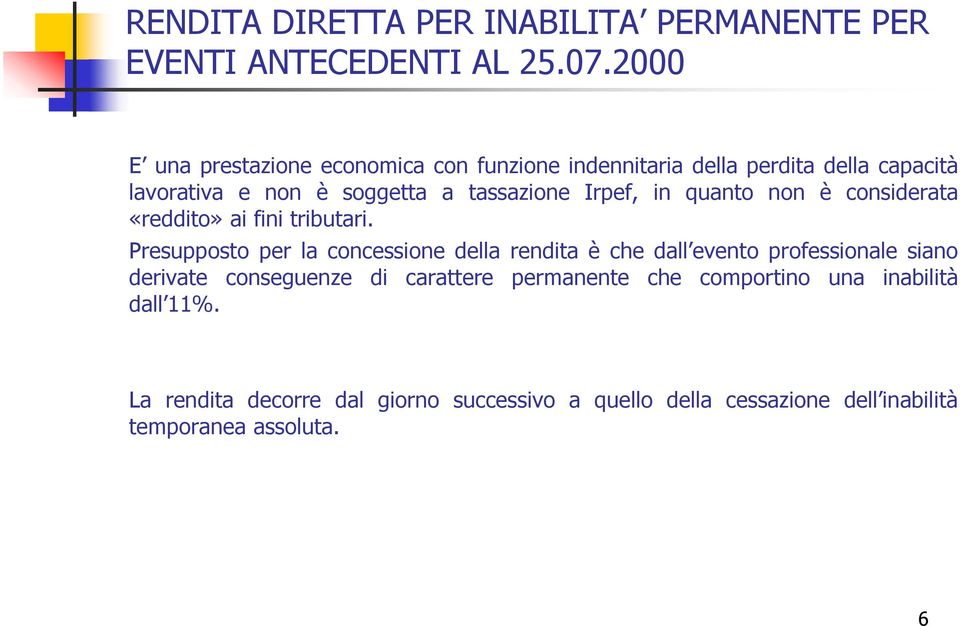 RENDITA DIRETTA PER INABILITA’ PERMANENTE PER EVENTI ANTECEDENTI AL 25.07.2000

E’ una prestazione economica con funzione indennitaria della perdita della capacità lavorativa e non è soggetta a tassazione Irpef, in quanto non è considerata «reddito» ai fini tributari.

Presupposto per la concessione della rendita è che dall’evento professionale siano derivate conseguenze di carattere permanente che comportino una inabilità dall’11%.

La rendita decorre dal giorno successivo a quello della cessazione dell’inabilità temporanea assoluta.

6